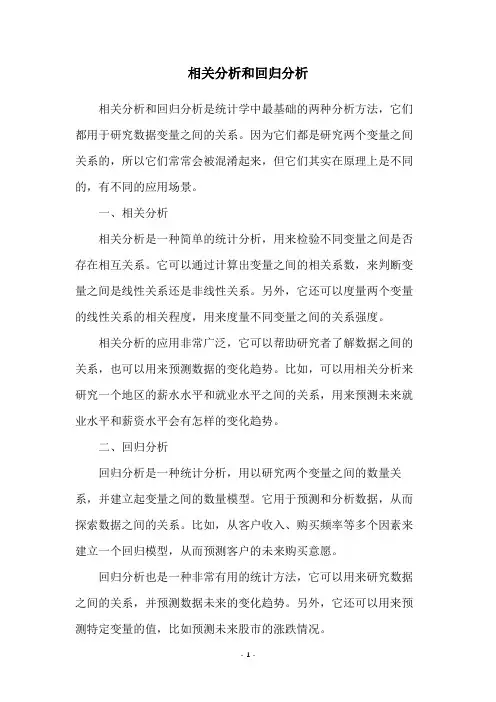 相关分析和回归分析

相关分析和回归分析是统计学中最基础的两种分析方法，它们都用于研究数据变量之间的关系。因为它们都是研究两个变量之间关系的，所以它们常常会被混淆起来，但它们其实在原理上是不同的，有不同的应用场景。

一、相关分析

相关分析是一种简单的统计分析，用来检验不同变量之间是否存在相互关系。它可以通过计算出变量之间的相关系数，来判断变量之间是线性关系还是非线性关系。另外，它还可以度量两个变量的线性关系的相关程度，用来度量不同变量之间的关系强度。

相关分析的应用非常广泛，它可以帮助研究者了解数据之间的关系，也可以用来预测数据的变化趋势。比如，可以用相关分析来研究一个地区的薪水水平和就业水平之间的关系，用来预测未来就业水平和薪资水平会有怎样的变化趋势。

二、回归分析

回归分析是一种统计分析，用以研究两个变量之间的数量关系，并建立起变量之间的数量模型。它用于预测和分析数据，从而探索数据之间的关系。比如，从客户收入、购买频率等多个因素来建立一个回归模型，从而预测客户的未来购买意愿。

回归分析也是一种非常有用的统计方法，它可以用来研究数据之间的关系，并预测数据未来的变化趋势。另外，它还可以用来预测特定变量的值，比如预测未来股市的涨跌情况。

- 1 -